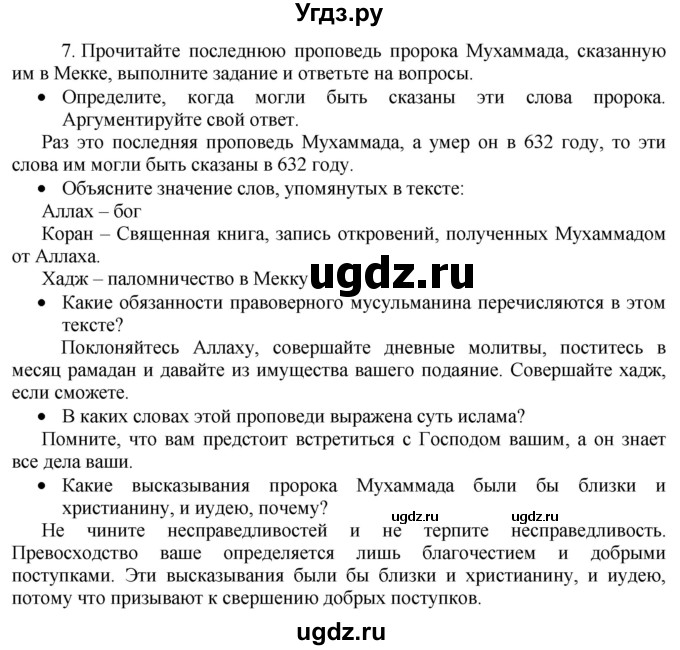 Угдз.ру

7. Прочитайте последнюю проповедь пророка Мухаммада, сказанную им в Мекке, выполните задание и ответьте на вопросы.

• Определите, когда могли быть сказаны эти слова пророка. Аргументируйте свой ответ.

Раз это последняя проповедь Мухаммада, а умер он в 632 году, то эти слова им могли быть сказаны в 632 году.

• Объясните значение слов, упомянутых в тексте:

Аллах – бог

Коран – Священная книга, запись откровений, полученных Мухаммадом от Аллаха.

Хадж – паломничество в Мекку ugdz.ru

• Какие обязанности правоверного мусульманина перечисляются в этом тексте?

Поклоняйтесь Аллаху, совершайте дневные молитвы, поститесь в месяц рамадан и давайте из имущества вашего подаяние. Совершайте хадж, если сможете.

• В каких словах этой проповеди выражена суть ислама?

Помните, что вам предстоит встретиться с Господом вашим, а он знает все дела ваши.

• Какие высказывания пророка Мухаммада были бы близки и христианину, и иудею, почему?

ugdz.ru ugdz.ru

Не чините несправедливостей и не терпите несправедливость. Превосходство ваше определяется лишь благочестием и добрыми поступками. Эти высказывания были бы близки и христианину, и иудею, потому что призывают к свершению добрых поступков.

ugdz.ru